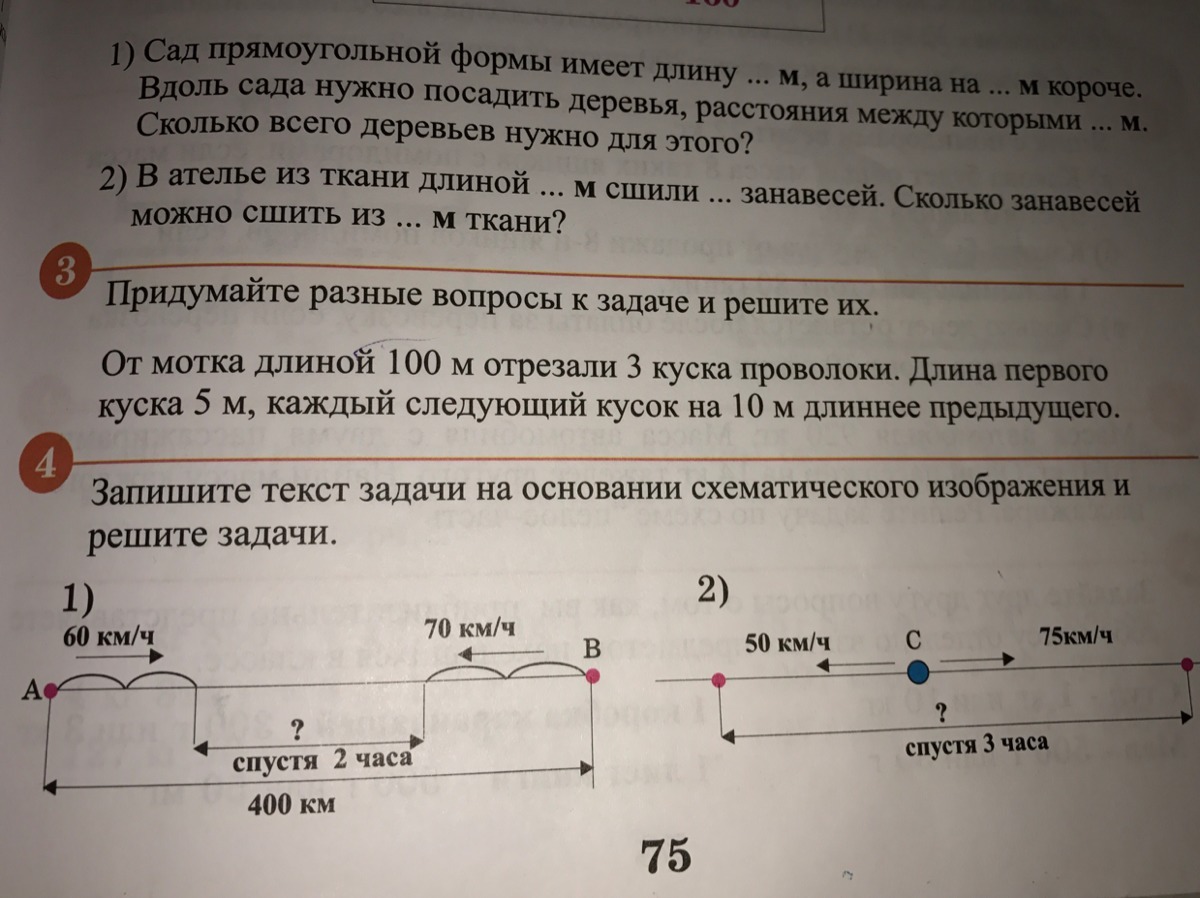 1) Сад прямоугольной формы имеет длину ... м, а ширина на ... м короче. Вдоль сада нужно посадить деревья, расстояния между которыми ... м. Сколько всего деревьев нужно для этого?

2) В ателье из ткани длиной ... м сшили ... занавесей. Сколько занавесей можно сшить из ... м ткани?

3

Придумайте разные вопросы к задаче и решите их.

От мотка длиной 100 м отрезали 3 куска проволоки. Длина первого куска 5 м, каждый следующий кусок на 10 м длиннее предыдущего.

4

Запишите текст задачи на основании схематического изображения и решите задачи.

1)

60 км/ч

70 км/ч

A

B

?

спустя 2 часа

400 км

2)

50 км/ч

C

75км/ч

?

спустя 3 часа

75